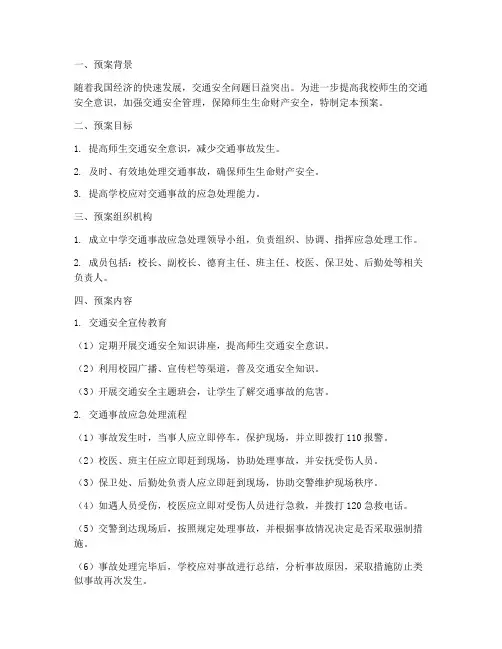 一、预案背景

随着我国经济的快速发展，交通安全问题日益突出。为进一步提高我校师生的交通安全意识，加强交通安全管理，保障师生生命财产安全，特制定本预案。

二、预案目标

1. 提高师生交通安全意识，减少交通事故发生。

2. 及时、有效地处理交通事故，确保师生生命财产安全。

3. 提高学校应对交通事故的应急处理能力。

三、预案组织机构

1. 成立中学交通事故应急处理领导小组，负责组织、协调、指挥应急处理工作。

2. 成员包括：校长、副校长、德育主任、班主任、校医、保卫处、后勤处等相关负责人。

四、预案内容

1. 交通安全宣传教育

（1）定期开展交通安全知识讲座，提高师生交通安全意识。

（2）利用校园广播、宣传栏等渠道，普及交通安全知识。

（3）开展交通安全主题班会，让学生了解交通事故的危害。

2. 交通事故应急处理流程

（1）事故发生时，当事人应立即停车，保护现场，并立即拨打 110 报警。

（2）校医、班主任应立即赶到现场，协助处理事故，并安抚受伤人员。

（3）保卫处、后勤处负责人应立即赶到现场，协助交警维护现场秩序。

（4）如遇人员受伤，校医应立即对受伤人员进行急救，并拨打 120 急救电话。

（5）交警到达现场后，按照规定处理事故，并根据事故情况决定是否采取强制措施。

（6）事故处理完毕后，学校应对事故进行总结，分析事故原因，采取措施防止类似事故再次发生。